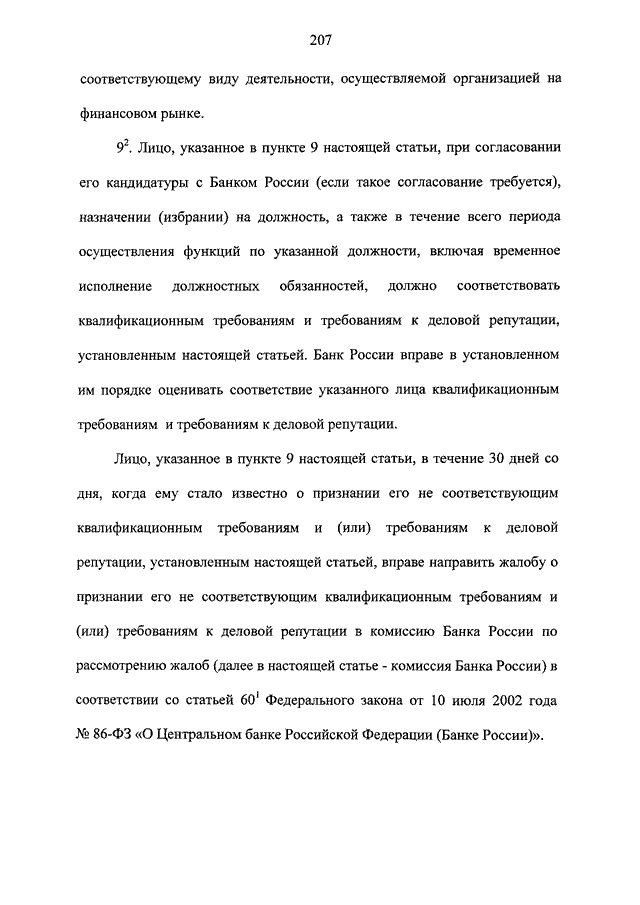 207

соответствующему виду деятельности, осуществляемой организацией на финансовом рынке.

$9^2$. Лицо, указанное в пункте 9 настоящей статьи, при согласовании его кандидатуры с Банком России (если такое согласование требуется), назначении (избрании) на должность, а также в течение всего периода осуществления функций по указанной должности, включая временное исполнение должностных обязанностей, должно соответствовать квалификационным требованиям и требованиям к деловой репутации, установленным настоящей статьей. Банк России вправе в установленном им порядке оценивать соответствие указанного лица квалификационным требованиям и требованиям к деловой репутации.

Лицо, указанное в пункте 9 настоящей статьи, в течение 30 дней со дня, когда ему стало известно о признании его не соответствующим квалификационным требованиям и (или) требованиям к деловой репутации, установленным настоящей статьей, вправе направить жалобу о признании его не соответствующим квалификационным требованиям и (или) требованиям к деловой репутации в комиссию Банка России по рассмотрению жалоб (далее в настоящей статье - комиссия Банка России) в соответствии со статьей $60^1$ Федерального закона от 10 июля 2002 года № 86-ФЗ «О Центральном банке Российской Федерации (Банке России)».